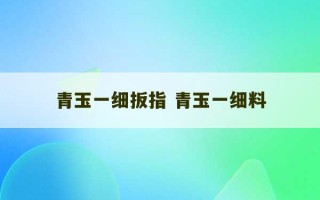 青玉一细扳指 青玉一细料